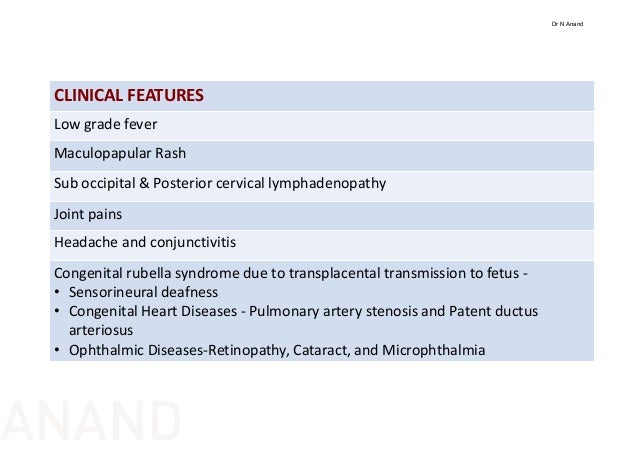 Dr N Anand

| CLINICAL FEATURES |
|---|
| Low grade fever |
| Maculopapular Rash |
| Sub occipital & Posterior cervical lymphadenopathy |
| Joint pains |
| Headache and conjunctivitis |
| Congenital rubella syndrome due to transplacental transmission to fetus - • Sensorineural deafness • Congenital Heart Diseases - Pulmonary artery stenosis and Patent ductus arteriosus • Ophthalmic Diseases-Retinopathy, Cataract, and Microphthalmia |

ANAND